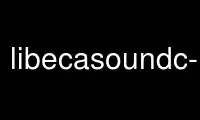 libecasoundc-